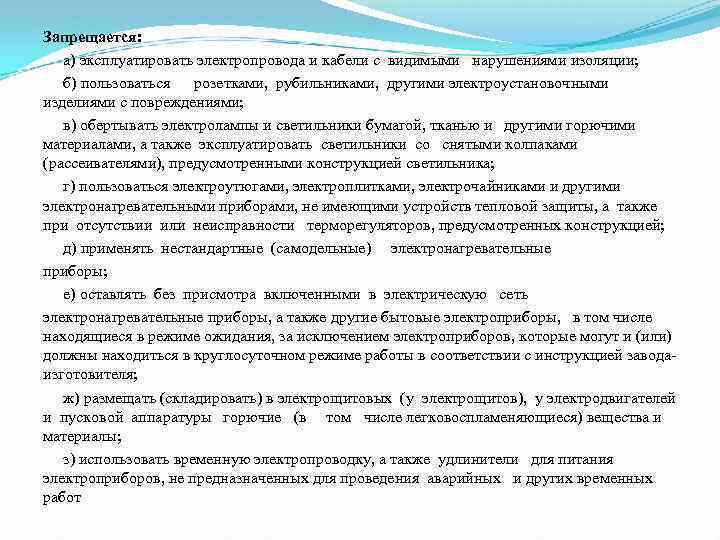 Запрещается:

а) эксплуатировать электропровода и кабели с видимыми нарушениями изоляции;

б) пользоваться розетками, рубильниками, другими электроустановочными изделиями с повреждениями;

в) обертывать электролампы и светильники бумагой, тканью и другими горючими материалами, а также эксплуатировать светильники со снятыми колпаками (рассеивателями), предусмотренными конструкцией светильника;

г) пользоваться электроутюгами, электроплитками, электрочайниками и другими электронагревательными приборами, не имеющими устройств тепловой защиты, а также при отсутствии или неисправности терморегуляторов, предусмотренных конструкцией;

д) применять нестандартные (самодельные) электронагревательные приборы;

е) оставлять без присмотра включенными в электрическую сеть электронагревательные приборы, а также другие бытовые электроприборы, в том числе находящиеся в режиме ожидания, за исключением электроприборов, которые могут и (или) должны находиться в круглосуточном режиме работы в соответствии с инструкцией завода-изготовителя;

ж) размещать (складировать) в электрощитовых (у электрощитов), у электродвигателей и пусковой аппаратуры горючие (в том числе легковоспламеняющиеся) вещества и материалы;

з) использовать временную электропроводку, а также удлинители для питания электроприборов, не предназначенных для проведения аварийных и других временных работ